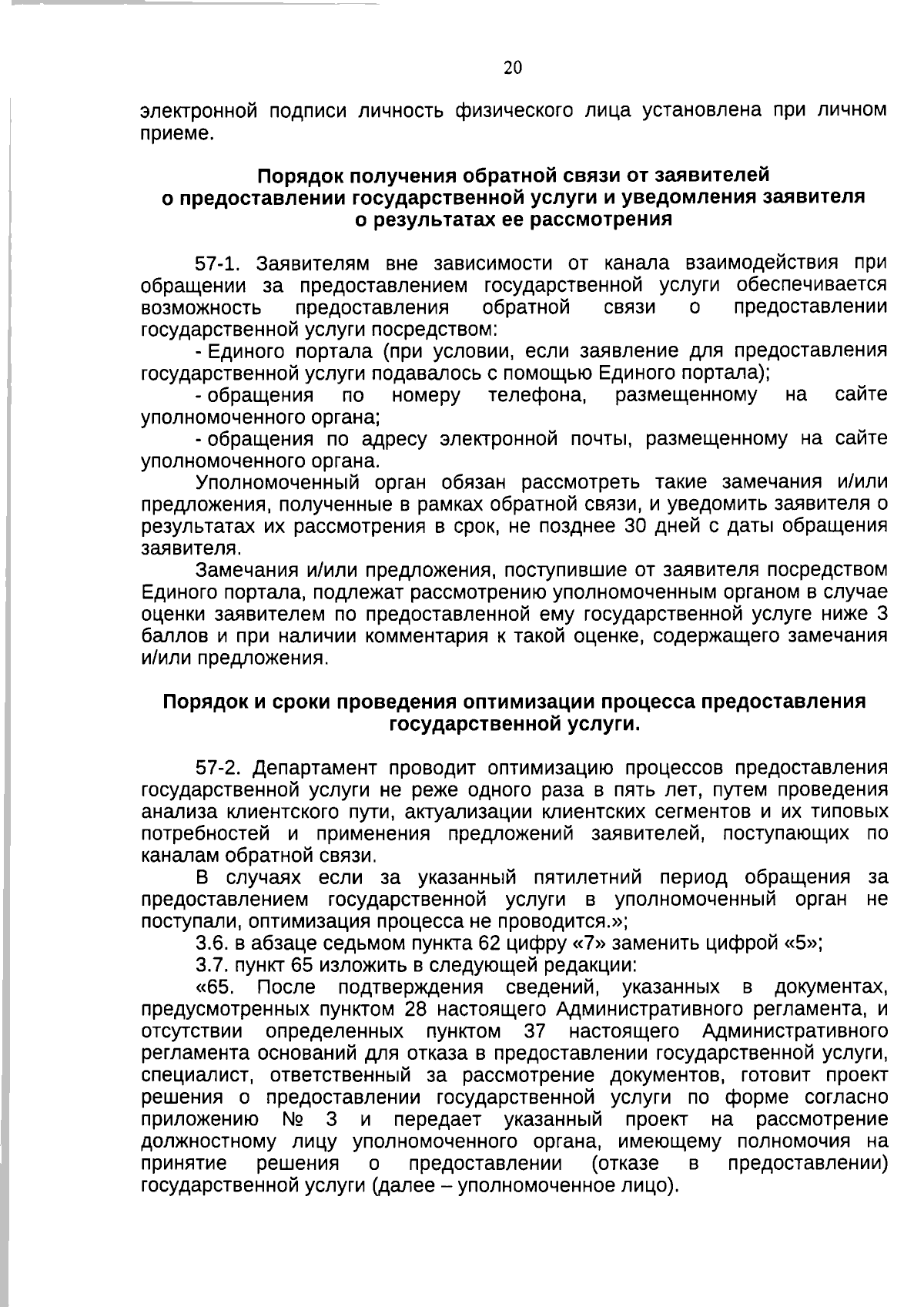 20

электронной подписи личность физического лица установлена при личном приеме.

Порядок получения обратной связи от заявителей
о предоставлении государственной услуги и уведомления заявителя
о результатах ее рассмотрения

57-1. Заявителям вне зависимости от канала взаимодействия при обращении за предоставлением государственной услуги обеспечивается возможность предоставления обратной связи о предоставлении государственной услуги посредством:

- Единого портала (при условии, если заявление для предоставления государственной услуги подавалось с помощью Единого портала);

- обращения по номеру телефона, размещенному на сайте уполномоченного органа;

- обращения по адресу электронной почты, размещенному на сайте уполномоченного органа.

Уполномоченный орган обязан рассмотреть такие замечания и/или предложения, полученные в рамках обратной связи, и уведомить заявителя о результатах их рассмотрения в срок, не позднее 30 дней с даты обращения заявителя.

Замечания и/или предложения, поступившие от заявителя посредством Единого портала, подлежат рассмотрению уполномоченным органом в случае оценки заявителем по предоставленной ему государственной услуге ниже 3 баллов и при наличии комментария к такой оценке, содержащего замечания и/или предложения.

Порядок и сроки проведения оптимизации процесса предоставления государственной услуги.

57-2. Департамент проводит оптимизацию процессов предоставления государственной услуги не реже одного раза в пять лет, путем проведения анализа клиентского пути, актуализации клиентских сегментов и их типовых потребностей и применения предложений заявителей, поступающих по каналам обратной связи.

В случаях если за указанный пятилетний период обращения за предоставлением государственной услуги в уполномоченный орган не поступали, оптимизация процесса не проводится.»;

3.6. в абзаце седьмом пункта 62 цифру «7» заменить цифрой «5»;

3.7. пункт 65 изложить в следующей редакции:

«65. После подтверждения сведений, указанных в документах, предусмотренных пунктом 28 настоящего Административного регламента, и отсутствии определенных пунктом 37 настоящего Административного регламента оснований для отказа в предоставлении государственной услуги, специалист, ответственный за рассмотрение документов, готовит проект решения о предоставлении государственной услуги по форме согласно приложению № 3 и передает указанный проект на рассмотрение должностному лицу уполномоченного органа, имеющему полномочия на принятие решения о предоставлении (отказе в предоставлении) государственной услуги (далее – уполномоченное лицо).